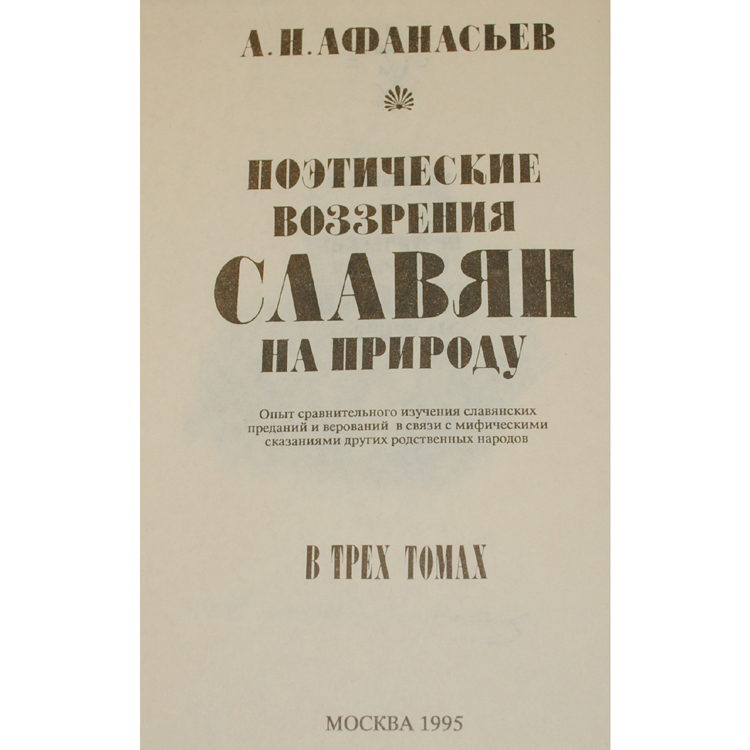 А. Н. АФАНАСЬЕВ

ПОЭТИЧЕСКИЕ
ВОЗЗРЕНИЯ
СЛАВЯН
НА ПРИРОДУ

Опыт сравнительного изучения славянских преданий и верований в связи с мифическими сказаниями других родственных народов

В ТРЕХ ТОМАХ

МОСКВА 1995